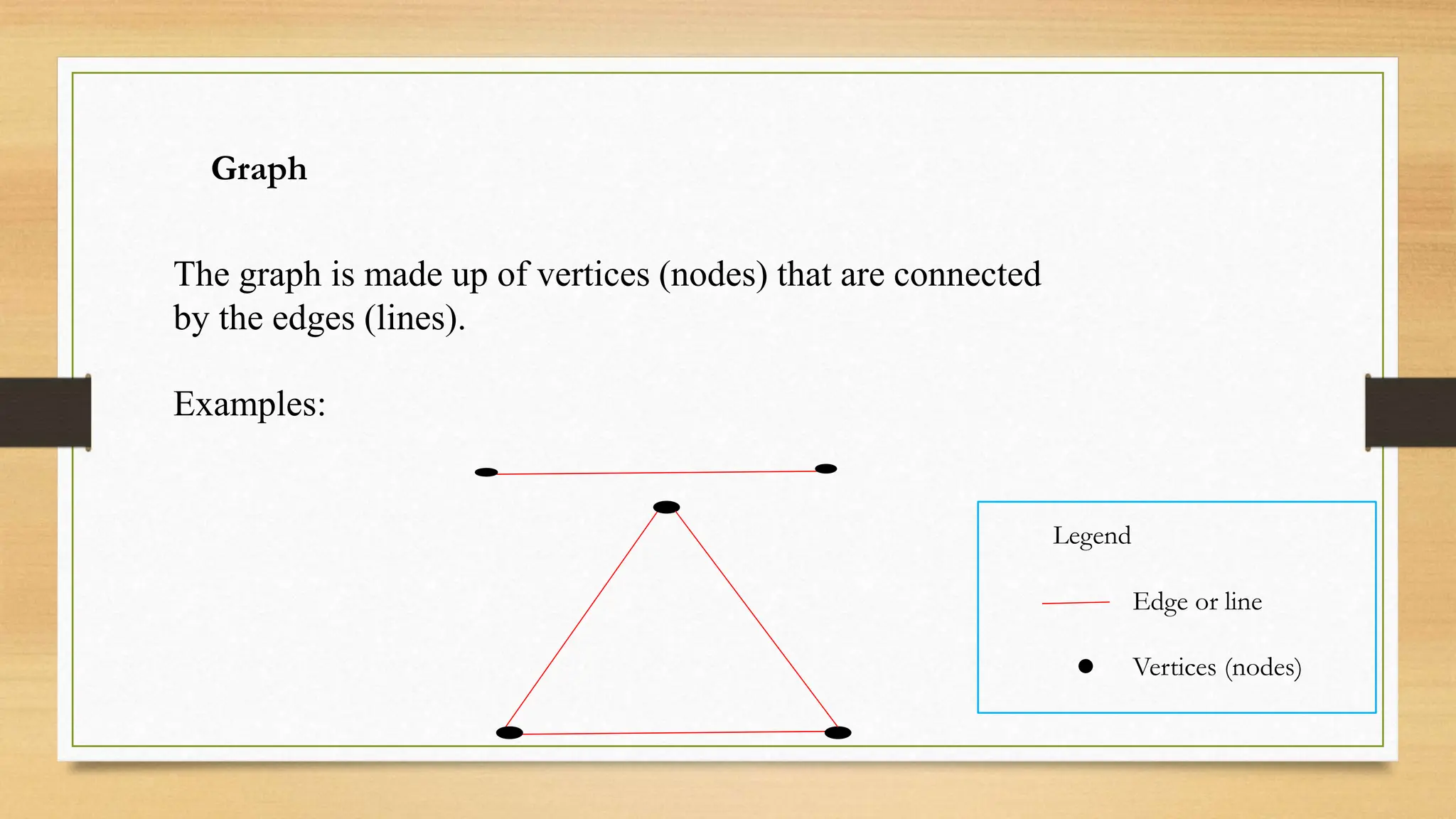 Graph

The graph is made up of vertices (nodes) that are connected by the edges (lines).

Examples:

Legend

Edge or line

Vertices (nodes)